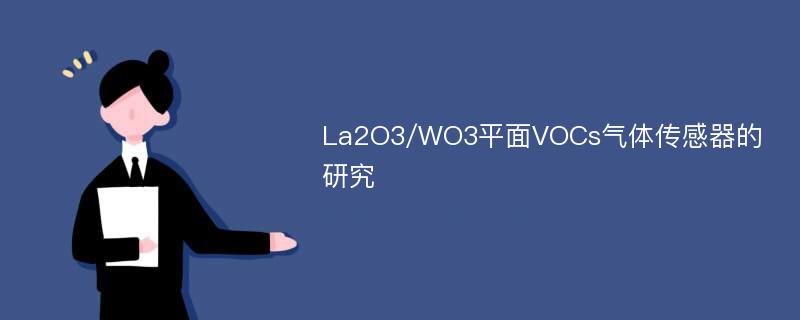 La2O3/WO3平面VOCs气体传感器的研究